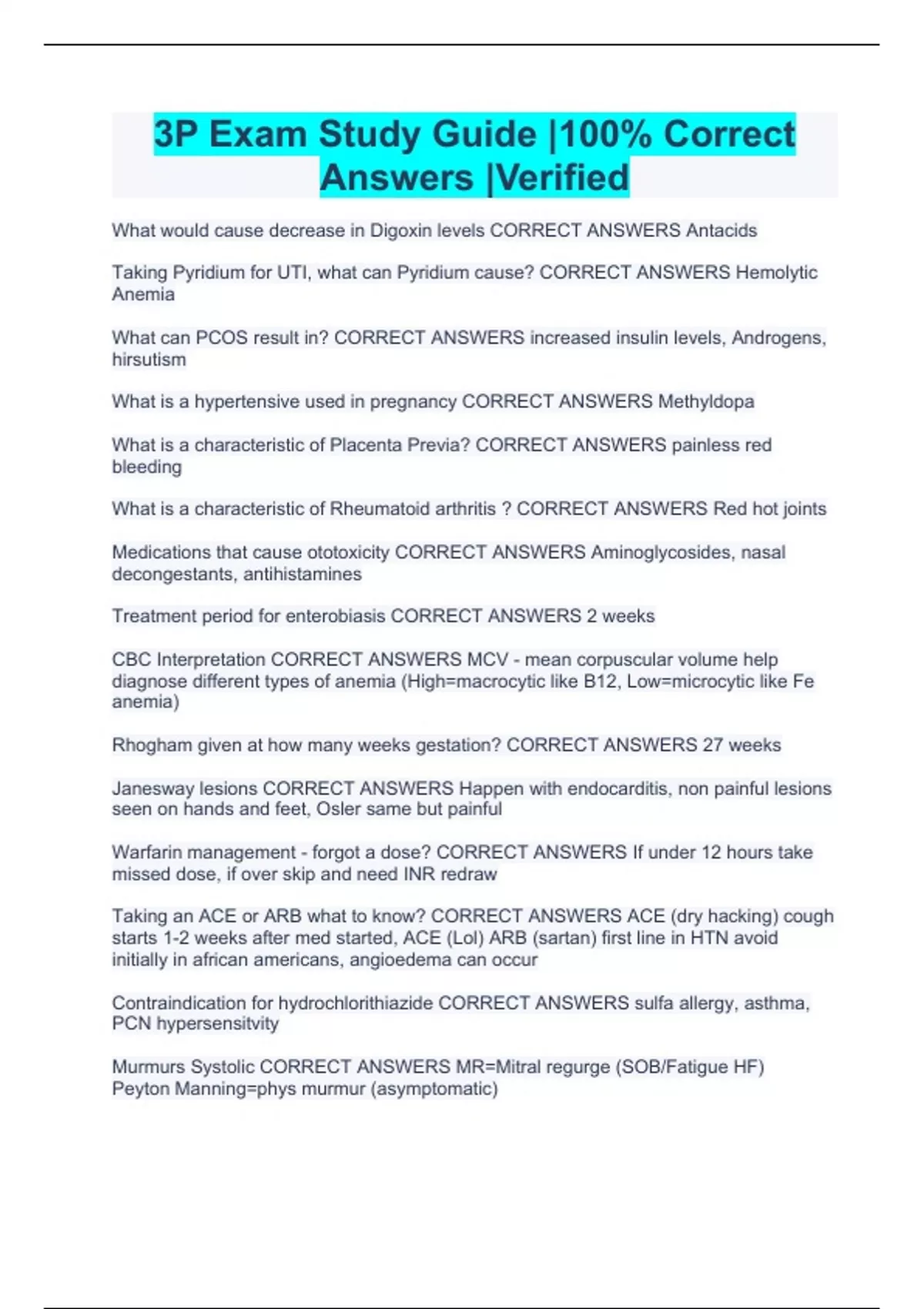 3P Exam Study Guide |100% Correct Answers |Verified

What would cause decrease in Digoxin levels CORRECT ANSWERS Antacids

Taking Pyridium for UTI, what can Pyridium cause? CORRECT ANSWERS Hemolytic Anemia

What can PCOS result in? CORRECT ANSWERS increased insulin levels, Androgens, hirsutism

What is a hypertensive used in pregnancy CORRECT ANSWERS Methyldopa

What is a characteristic of Placenta Previa? CORRECT ANSWERS painless red bleeding

What is a characteristic of Rheumatoid arthritis ? CORRECT ANSWERS Red hot joints

Medications that cause ototoxicity CORRECT ANSWERS Aminoglycosides, nasal decongestants, antihistamines

Treatment period for enterobiasis CORRECT ANSWERS 2 weeks

CBC Interpretation CORRECT ANSWERS MCV - mean corpuscular volume help diagnose different types of anemia (High=macrocytic like B12, Low=microcytic like Fe anemia)

Rhogham given at how many weeks gestation? CORRECT ANSWERS 27 weeks

Janesway lesions CORRECT ANSWERS Happen with endocarditis, non painful lesions seen on hands and feet, Osler same but painful

Warfarin management - forgot a dose? CORRECT ANSWERS If under 12 hours take missed dose, if over skip and need INR redraw

Taking an ACE or ARB what to know? CORRECT ANSWERS ACE (dry hacking) cough starts 1-2 weeks after med started, ACE (Lol) ARB (sartan) first line in HTN avoid initially in african americans, angioedema can occur

Contraindication for hydrochlorithiazide CORRECT ANSWERS sulfa allergy, asthma, PCN hypersensitvity

Murmurs Systolic CORRECT ANSWERS MR=Mitral regurge (SOB/Fatigue HF) Peyton Manning=phys murmur (asymptomatic)